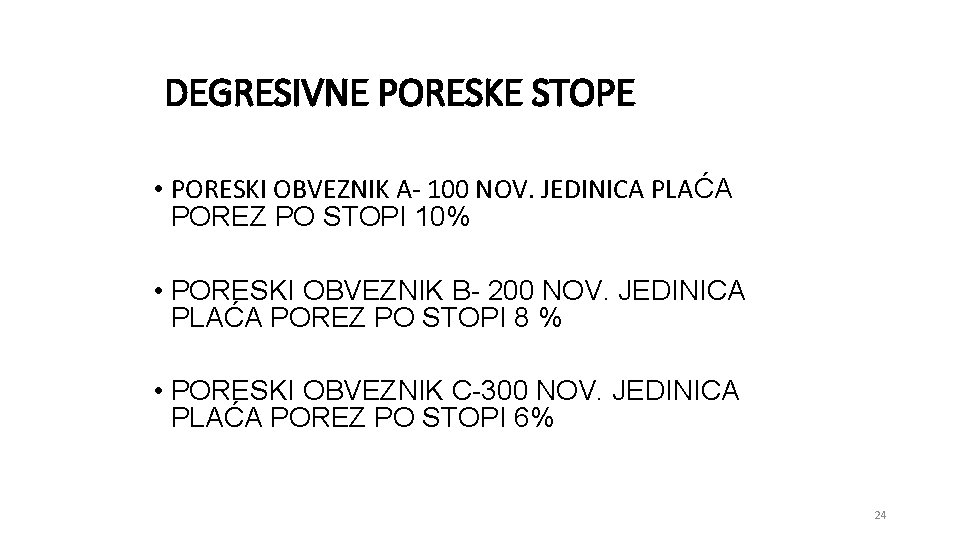 DEGRESIVNE PORESKE STOPE

• PORESKI OBVEZNIK A- 100 NOV. JEDINICA PLAĆA POREZ PO STOPI 10%

• PORESKI OBVEZNIK B- 200 NOV. JEDINICA PLAĆA POREZ PO STOPI 8 %

• PORESKI OBVEZNIK C-300 NOV. JEDINICA PLAĆA POREZ PO STOPI 6%

24